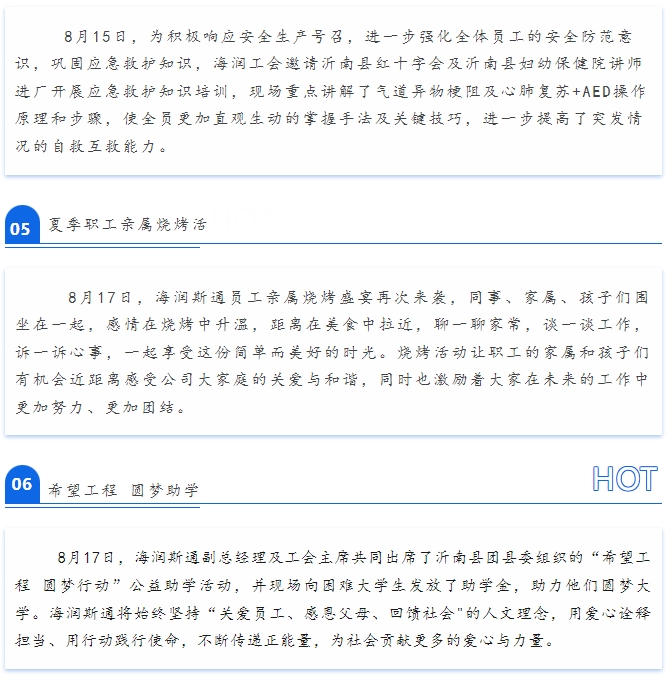 8月15日，为积极响应安全生产号召，进一步强化全体员工的安全防范意识，巩固应急救护知识，海润工会邀请沂南县红十字会及沂南县妇幼保健院讲师进厂开展应急救护知识培训，现场重点讲解了气道异物梗阻及心肺复苏+AED操作原理和步骤，使全员更加直观生动的掌握手法及关键技巧，进一步提高了突发情况的自救互救能力。

05 夏季职工亲属烧烤活

8月17日，海润斯通员工亲属烧烤盛宴再次来袭，同事、家属、孩子们围坐在一起，感情在烧烤中升温，距离在美食中拉近，聊一聊家常，谈一谈工作，诉一诉心事，一起享受这份简单而美好的时光。烧烤活动让职工的家属和孩子们有机会近距离感受公司大家庭的关爱与和谐，同时也激励着大家在未来的工作中更加努力、更加团结。

06 希望工程 圆梦助学

HOT

8月17日，海润斯通副总经理及工会主席共同出席了沂南县团县委组织的“希望工程 圆梦行动”公益助学活动，并现场向困难大学生发放了助学金，助力他们圆梦大学。海润斯通将始终坚持“关爱员工、感恩父母、回馈社会"的人文理念，用爱心诠释担当、用行动践行使命，不断传递正能量，为社会贡献更多的爱心与力量。